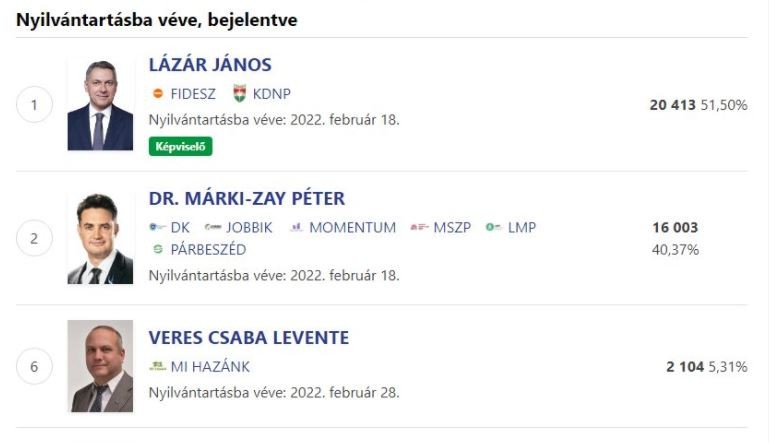 Nyilvántartásba véve, bejelentve

1

LÁZÁR JÁNOS

FIDESZ KDNP

Nyilvántartásba véve: 2022. február 18.

Képviselő

20 413 51,50%

2

DR. MÁRKI-ZAY PÉTER

DK JOBBIK MOMENTUM MSZP LMP PÁRBESZÉD

Nyilvántartásba véve: 2022. február 18.

16 003 40,37%

6

VERES CSABA LEVENTE

MI HAZÁNK

Nyilvántartásba véve: 2022. február 28.

2 104 5,31%